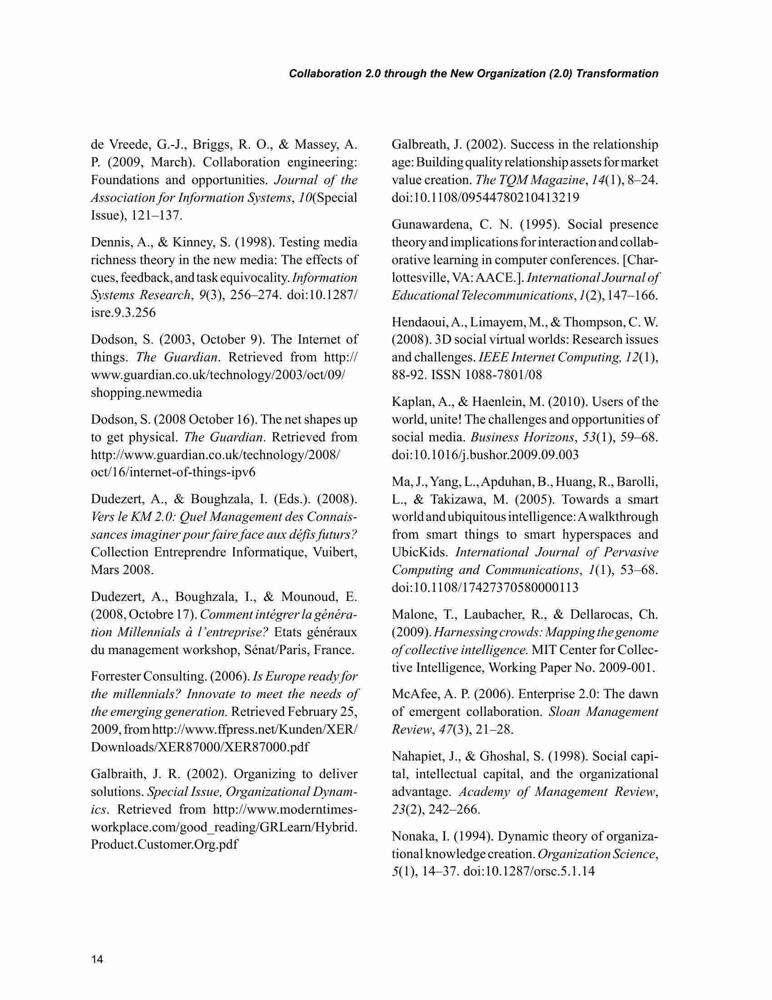 Collaboration 2.0 through the New Organization (2.0) Transformation

de Vreede, G.-J., Briggs, R. O., & Massey, A. P. (2009, March). Collaboration engineering: Foundations and opportunities. Journal of the Association for Information Systems, 10(Special Issue), 121–137.

Dennis, A., & Kinney, S. (1998). Testing media richness theory in the new media: The effects of cues, feedback, and task equivocality. Information Systems Research, 9(3), 256–274. doi:10.1287/isre.9.3.256

Dodson, S. (2003, October 9). The Internet of things. The Guardian. Retrieved from http://www.guardian.co.uk/technology/2003/oct/09/shopping.newmedia

Dodson, S. (2008 October 16). The net shapes up to get physical. The Guardian. Retrieved from http://www.guardian.co.uk/technology/2008/oct/16/internet-of-things-ipv6

Dudezert, A., & Boughzala, I. (Eds.). (2008). Vers le KM 2.0: Quel Management des Connaissances imaginer pour faire face aux défis futurs? Collection Entreprendre Informatique, Vuibert, Mars 2008.

Dudezert, A., Boughzala, I., & Mounoud, E. (2008, Octobre 17). Comment intégrer la génération Millennials à l'entreprise? Etats généraux du management workshop, Sénat/Paris, France.

Forrester Consulting. (2006). Is Europe ready for the millennials? Innovate to meet the needs of the emerging generation. Retrieved February 25, 2009, from http://www.ffpress.net/Kunden/XER/Downloads/XER87000/XER87000.pdf

Galbraith, J. R. (2002). Organizing to deliver solutions. Special Issue, Organizational Dynamics. Retrieved from http://www.moderntimesworkplace.com/good_reading/GRLearn/Hybrid.Product.Customer.Org.pdf

Galbreath, J. (2002). Success in the relationship age: Building quality relationship assets for market value creation. The TQM Magazine, 14(1), 8–24. doi:10.1108/09544780210413219

Gunawardena, C. N. (1995). Social presence theory and implications for interaction and collaborative learning in computer conferences. [Charlottesville, VA: AACE.]. International Journal of Educational Telecommunications, 1(2), 147–166.

Hendaoui, A., Limayem, M., & Thompson, C. W. (2008). 3D social virtual worlds: Research issues and challenges. IEEE Internet Computing, 12(1), 88-92. ISSN 1088-7801/08

Kaplan, A., & Haenlein, M. (2010). Users of the world, unite! The challenges and opportunities of social media. Business Horizons, 53(1), 59–68. doi:10.1016/j.bushor.2009.09.003

Ma, J., Yang, L., Apduhan, B., Huang, R., Barolli, L., & Takizawa, M. (2005). Towards a smart world and ubiquitous intelligence: A walkthrough from smart things to smart hyperspaces and UbicKids. International Journal of Pervasive Computing and Communications, 1(1), 53–68. doi:10.1108/17427370580000113

Malone, T., Laubacher, R., & Dellarocas, Ch. (2009). Harnessing crowds: Mapping the genome of collective intelligence. MIT Center for Collective Intelligence, Working Paper No. 2009-001.

McAfee, A. P. (2006). Enterprise 2.0: The dawn of emergent collaboration. Sloan Management Review, 47(3), 21–28.

Nahapiet, J., & Ghoshal, S. (1998). Social capital, intellectual capital, and the organizational advantage. Academy of Management Review, 23(2), 242–266.

Nonaka, I. (1994). Dynamic theory of organizational knowledge creation. Organization Science, 5(1), 14–37. doi:10.1287/orsc.5.1.14

14